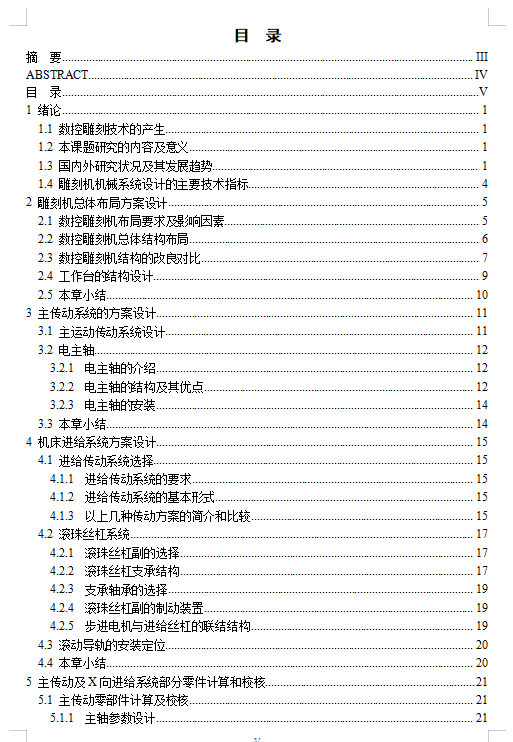 目 录

摘 要 III
ABSTRACT IV
目 录 V
1 绪论 1
1.1 数控雕刻技术的产生 1
1.2 本课题研究的内容及意义 1
1.3 国内外研究状况及其发展趋势 1
1.4 雕刻机机械系统设计的主要技术指标 4
2 雕刻机总体布局方案设计 5
2.1 数控雕刻机布局要求及影响因素 5
2.2 数控雕刻机总体结构布局 6
2.3 数控雕刻机结构的改良对比 7
2.4 工作台的结构设计 9
2.5 本章小结 10
3 主传动系统的方案设计 11
3.1 主运动传动系统设计 11
3.2 电主轴 12
3.2.1 电主轴的介绍 12
3.2.2 电主轴的结构及其优点 12
3.2.3 电主轴的安装 14
3.3 本章小结 14
4 机床进给系统方案设计 15
4.1 进给传动系统选择 15
4.1.1 进给传动系统的要求 15
4.1.2 进给传动系统的基本形式 15
4.1.3 以上几种传动方案的简介和比较 15
4.2 滚珠丝杠系统 17
4.2.1 滚珠丝杠副的选择 17
4.2.2 滚珠丝杠支承结构 17
4.2.3 支承轴承的选择 19
4.2.4 滚珠丝杠副的制动装置 19
4.2.5 步进电机与进给丝杠的联结结构 19
4.3 滚动导轨的安装定位 20
4.4 本章小结 20
5 主传动及 X 向进给系统部分零件计算和校核 21
5.1 主传动零部件计算及校核 21
5.1.1 主轴参数设计 21

V